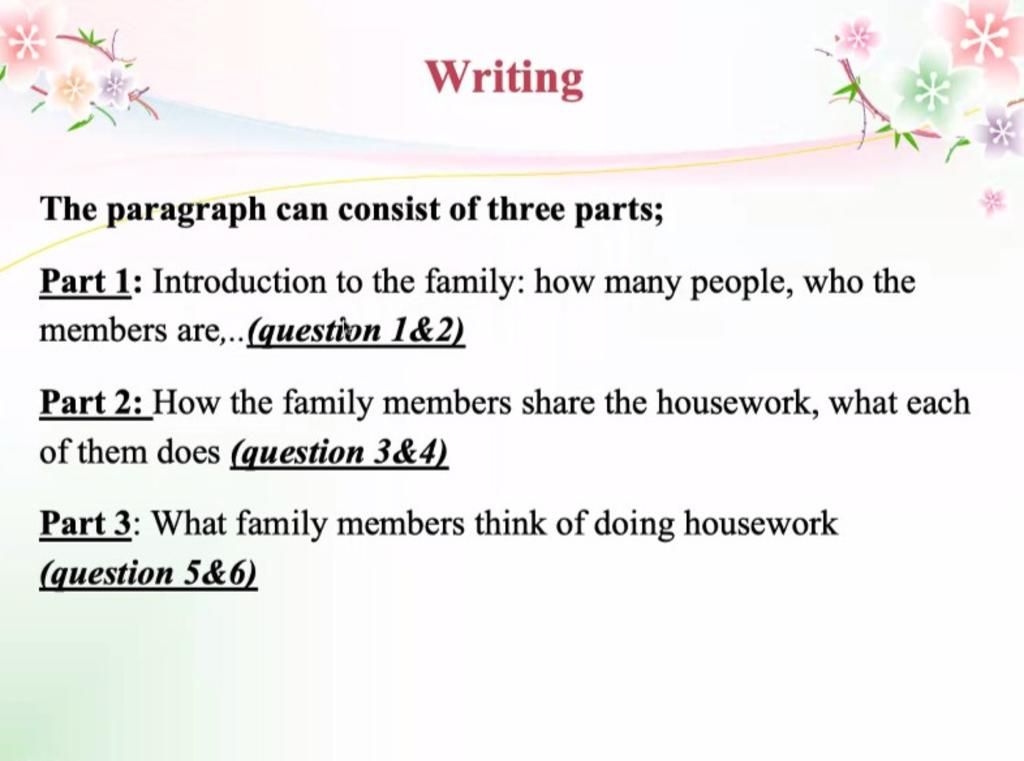 Writing

The paragraph can consist of three parts;

Part 1: Introduction to the family: how many people, who the members are,..(question 1&2)

Part 2: How the family members share the housework, what each of them does (question 3&4)

Part 3: What family members think of doing housework (question 5&6)